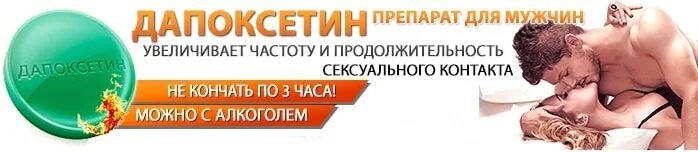 ДАПОКСЕТИН

ДАПОКСЕТИН ПРЕПАРАТ ДЛЯ МУЖЧИН

УВЕЛИЧИВАЕТ ЧАСТОТУ И ПРОДОЛЖИТЕЛЬНОСТЬ СЕКСУАЛЬНОГО КОНТАКТА

НЕ КОНЧАТЬ ПО 3 ЧАСА!

МОЖНО С АЛКОГОЛЕМ